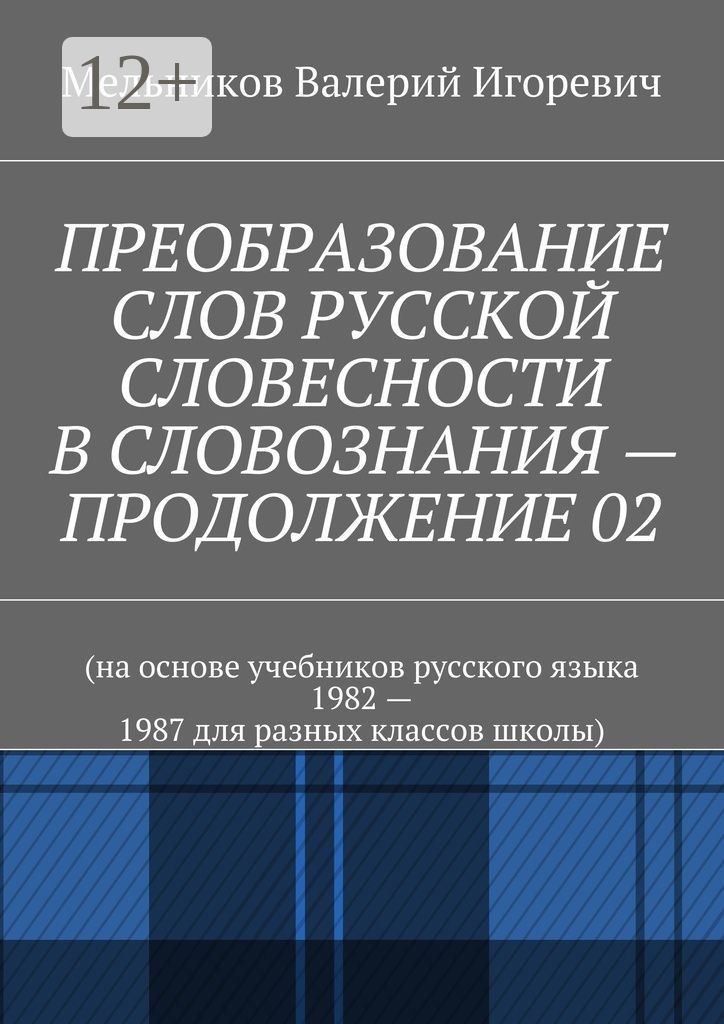 12+

Мельников Валерий Игоревич

ПРЕОБРАЗОВАНИЕ СЛОВ РУССКОЙ СЛОВЕСНОСТИ В СЛОВОЗНАНИЯ — ПРОДОЛЖЕНИЕ 02

(на основе учебников русского языка 1982 — 1987 для разных классов школы)